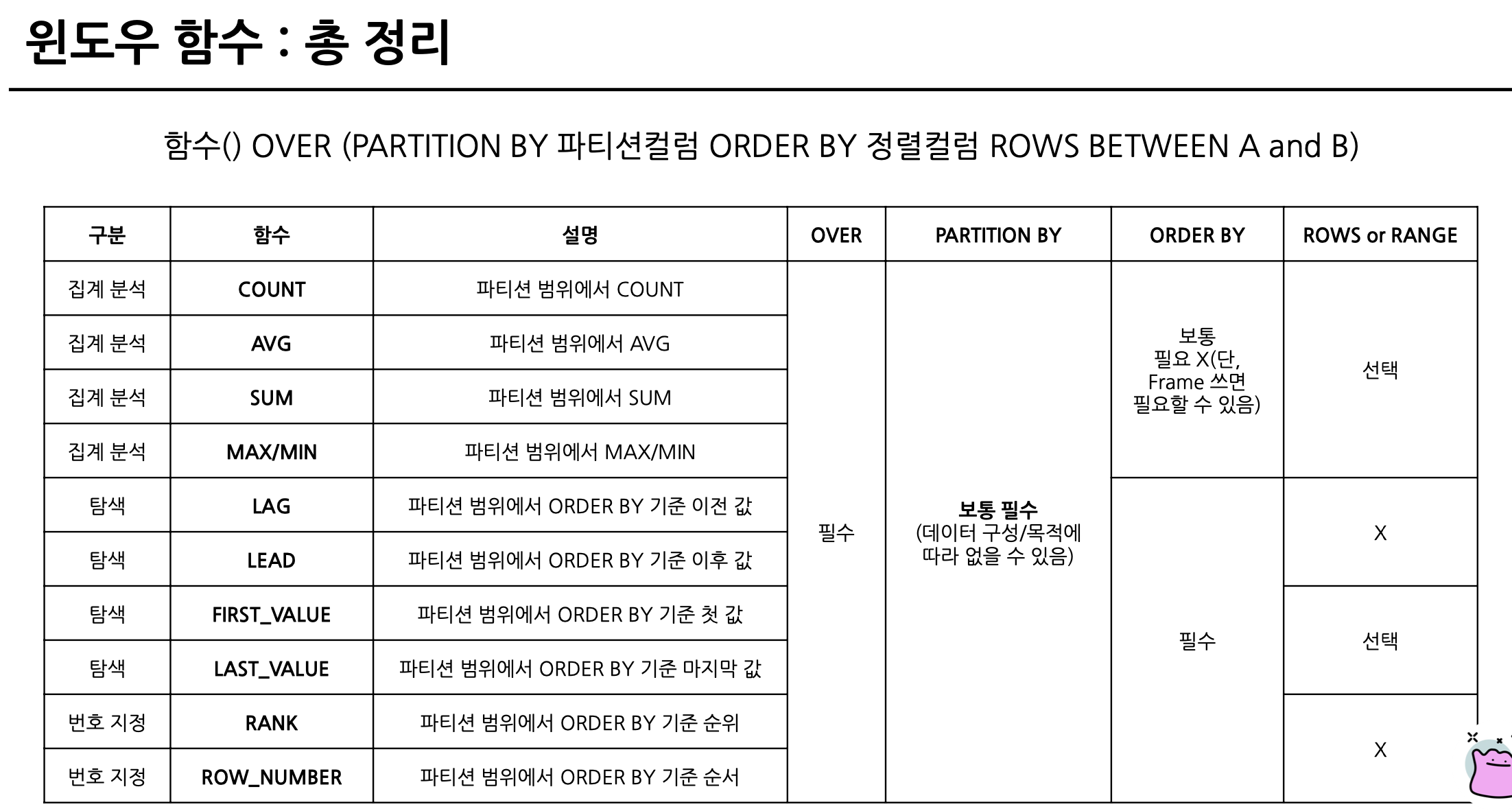 윈도우 함수 : 총 정리

함수() OVER (PARTITION BY 파티션컬럼 ORDER BY 정렬컬럼 ROWS BETWEEN A and B)

| 구분 | 함수 | 설명 | OVER | PARTITION BY | ORDER BY | ROWS or RANGE |
|---|---|---|---|---|---|---|
| 집계 분석 | COUNT | 파티션 범위에서 COUNT | 필수 | 보통 필수 (데이터 구성/목적에 따라 없을 수 있음) | 보통 필요 X(단, Frame 쓰면 필요할 수 있음) | 선택 |
| 집계 분석 | AVG | 파티션 범위에서 AVG | | | | |
| 집계 분석 | SUM | 파티션 범위에서 SUM | | | | |
| 집계 분석 | MAX/MIN | 파티션 범위에서 MAX/MIN | | | | |
| 탐색 | LAG | 파티션 범위에서 ORDER BY 기준 이전 값 | | | 필수 | X |
| 탐색 | LEAD | 파티션 범위에서 ORDER BY 기준 이후 값 | | | | |
| 탐색 | FIRST_VALUE | 파티션 범위에서 ORDER BY 기준 첫 값 | | | | 선택 |
| 탐색 | LAST_VALUE | 파티션 범위에서 ORDER BY 기준 마지막 값 | | | | |
| 번호 지정 | RANK | 파티션 범위에서 ORDER BY 기준 순위 | | | | X |
| 번호 지정 | ROW_NUMBER | 파티션 범위에서 ORDER BY 기준 순서 | | | | |